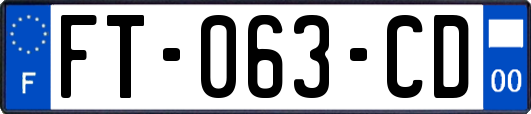 F
FT-063-CD
00